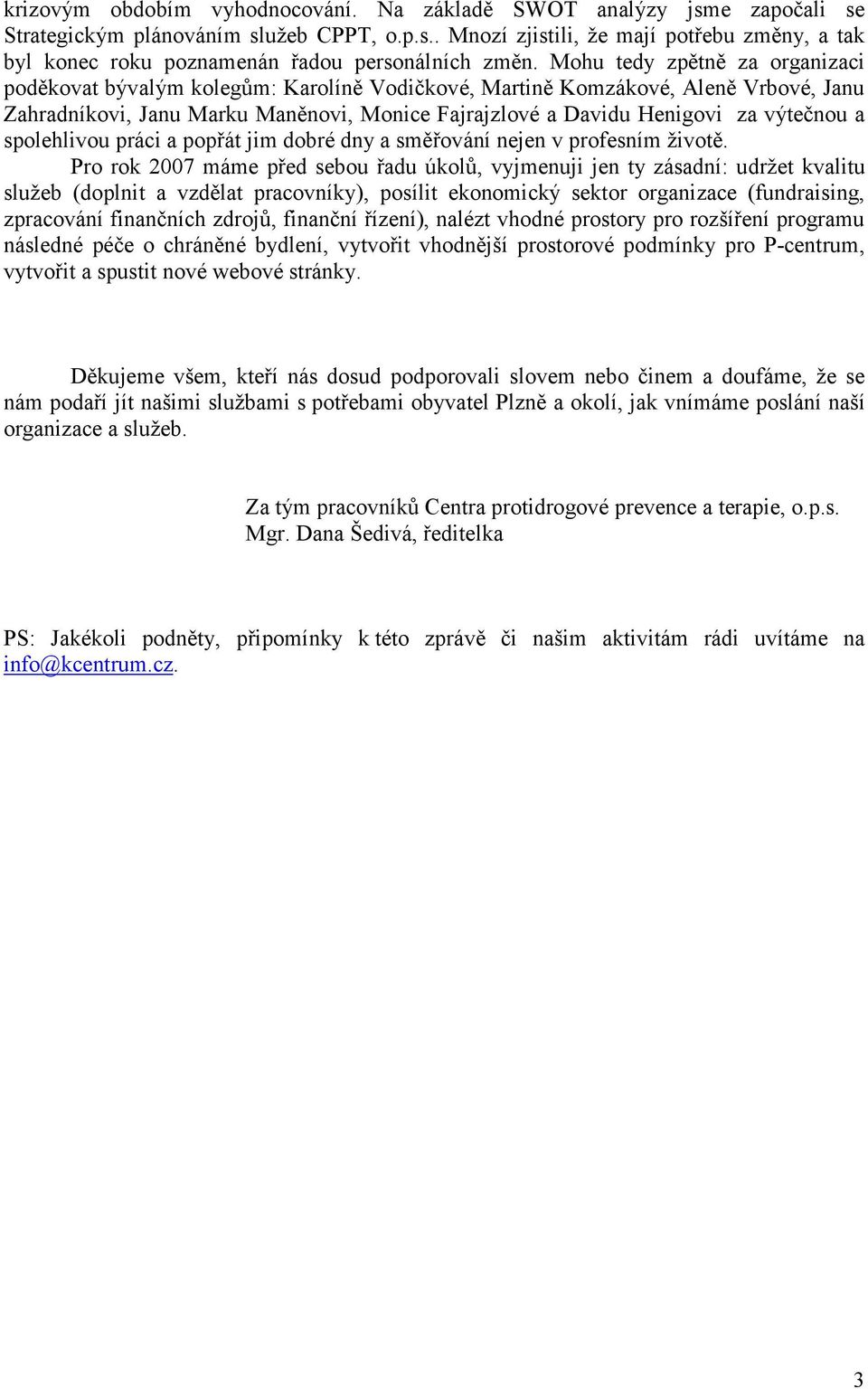 krizovým obdobím vyhodnocování. Na základě SWOT analýzy jsme započali se Strategickým plánováním služeb CPPT, o.p.s.. Mnozí zjistili, že mají potřebu změny, a tak byl konec roku poznamenán řadou personálních změn. Mohu tedy zpětně za organizaci poděkovat bývalým kolegům: Karolíně Vodičkové, Martině Komzákové, Aleně Vrbové, Janu Zahradníkovi, Janu Marku Maněnovi, Monice Fajrajzlové a Davidu Henigovi za výtečnou a spolehlivou práci a popřát jim dobré dny a směřování nejen v profesním životě.

Pro rok 2007 máme před sebou řadu úkolů, vyjmenuji jen ty zásadní: udržet kvalitu služeb (doplnit a vzdělat pracovníky), posílit ekonomický sektor organizace (fundraising, zpracování finančních zdrojů, finanční řízení), nalézt vhodné prostory pro rozšíření programu následné péče o chráněné bydlení, vytvořit vhodnější prostorové podmínky pro P-centrum, vytvořit a spustit nové webové stránky.

Děkujeme všem, kteří nás dosud podporovali slovem nebo činem a doufáme, že se nám podaří jít našimi službami s potřebami obyvatel Plzně a okolí, jak vnímáme poslání naší organizace a služeb.

Za tým pracovníků Centra protidrogové prevence a terapie, o.p.s.
Mgr. Dana Šedivá, ředitelka

PS: Jakékoli podněty, připomínky k této zprávě či našim aktivitám rádi uvítáme na info@kcentrum.cz.

3